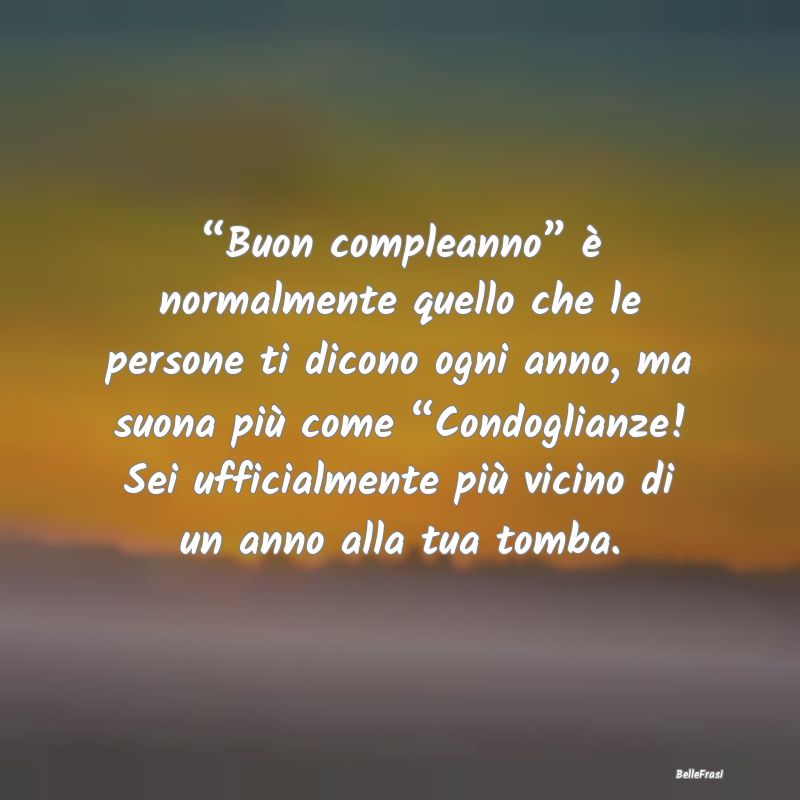 “Buon compleanno” è normalmente quello che le persone ti dicono ogni anno, ma suona più come “Condoglianze! Sei ufficialmente più vicino di un anno alla tua tomba.

BelleFrasi